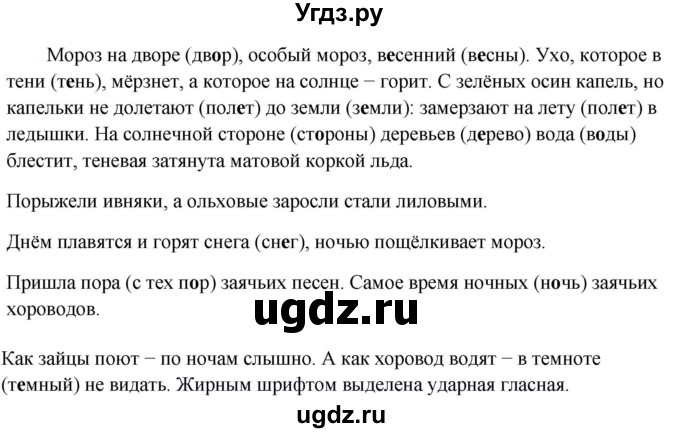 Угдз.ру

Мороз на дворе (двор), особый мороз, весенний (весны). Ухо, которое в тени (тень), мёрзнет, а которое на солнце − горит. С зелёных осин капель, но капельки не долетают (полет) до земли (земли): замерзают на лету (полет) в ледышки. На солнечной стороне (стороны) деревьев (дерево) вода (воды) блестит, теневая затянута матовой коркой льда.

Порыжели ивняки, а ольховые заросли стали лиловыми.

Днём плавятся и горят снега (снег), ночью пощёлкивает мороз.

Пришла пора (с тех пор) заячьих песен. Самое время ночных (ночь) заячьих хороводов.

ugdz.ru

Как зайцы поют − по ночам слышно. А как хоровод водят − в темноте (темный) не видать. Жирным шрифтом выделена ударная гласная.

ugdz.ru